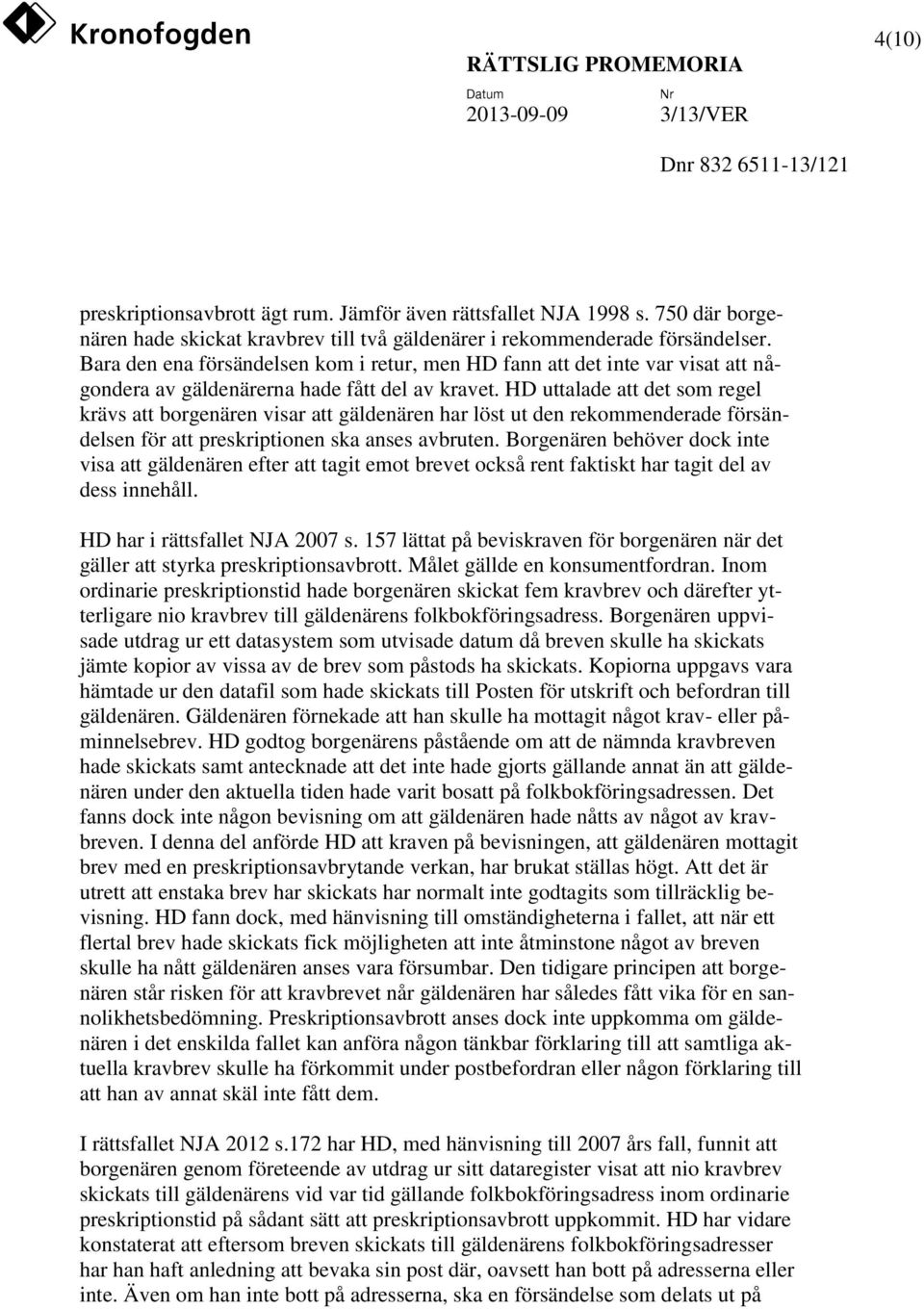 Kronofogden

4(10)

RÄTTSLIG PROMEMORIA

Datum
2013-09-09

Nr
3/13/VER

Dnr 832 6511-13/121

preskriptionsavbrott ägt rum. Jämför även rättsfallet NJA 1998 s. 750 där borgenären hade skickat kravbrev till två gäldenärer i rekommenderade försändelser. Bara den ena försändelsen kom i retur, men HD fann att det inte var visat att någondera av gäldenärerna hade fått del av kravet. HD uttalade att det som regel krävs att borgenären visar att gäldenären har löst ut den rekommenderade försändelsen för att preskriptionen ska anses avbruten. Borgenären behöver dock inte visa att gäldenären efter att tagit emot brevet också rent faktiskt har tagit del av dess innehåll.

HD har i rättsfallet NJA 2007 s. 157 lättat på beviskraven för borgenären när det gäller att styrka preskriptionsavbrott. Målet gällde en konsumentfordran. Inom ordinarie preskriptionstid hade borgenären skickat fem kravbrev och därefter ytterligare nio kravbrev till gäldenärens folkbokföringsadress. Borgenären uppvisade utdrag ur ett datasystem som utvisade datum då breven skulle ha skickats jämte kopior av vissa av de brev som påstods ha skickats. Kopiorna uppgavs vara hämtade ur den datafil som hade skickats till Posten för utskrift och befordran till gäldenären. Gäldenären förnekade att han skulle ha mottagit något krav- eller påminnelsebrev. HD godtog borgenärens påstående om att de nämnda kravbreven hade skickats samt antecknade att det inte hade gjorts gällande annat än att gäldenären under den aktuella tiden hade varit bosatt på folkbokföringsadressen. Det fanns dock inte någon bevisning om att gäldenären hade nåtts av något av kravbreven. I denna del anförde HD att kraven på bevisningen, att gäldenären mottagit brev med en preskriptionsavbrytande verkan, har brukat ställas högt. Att det är utrett att enstaka brev har skickats har normalt inte godtagits som tillräcklig bevisning. HD fann dock, med hänvisning till omständigheterna i fallet, att när ett flertal brev hade skickats fick möjligheten att inte åtminstone något av breven skulle ha nått gäldenären anses vara försumbar. Den tidigare principen att borgenären står risken för att kravbrevet når gäldenären har således fått vika för en sannolikhetsbedömning. Preskriptionsavbrott anses dock inte uppkomma om gäldenären i det enskilda fallet kan anföra någon tänkbar förklaring till att samtliga aktuella kravbrev skulle ha förkommit under postbefordran eller någon förklaring till att han av annat skäl inte fått dem.

I rättsfallet NJA 2012 s.172 har HD, med hänvisning till 2007 års fall, funnit att borgenären genom företeende av utdrag ur sitt dataregister visat att nio kravbrev skickats till gäldenärens vid var tid gällande folkbokföringsadress inom ordinarie preskriptionstid på sådant sätt att preskriptionsavbrott uppkommit. HD har vidare konstaterat att eftersom breven skickats till gäldenärens folkbokföringsadresser har han haft anledning att bevaka sin post där, oavsett han bott på adresserna eller inte. Även om han inte bott på adresserna, ska en försändelse som delats ut på